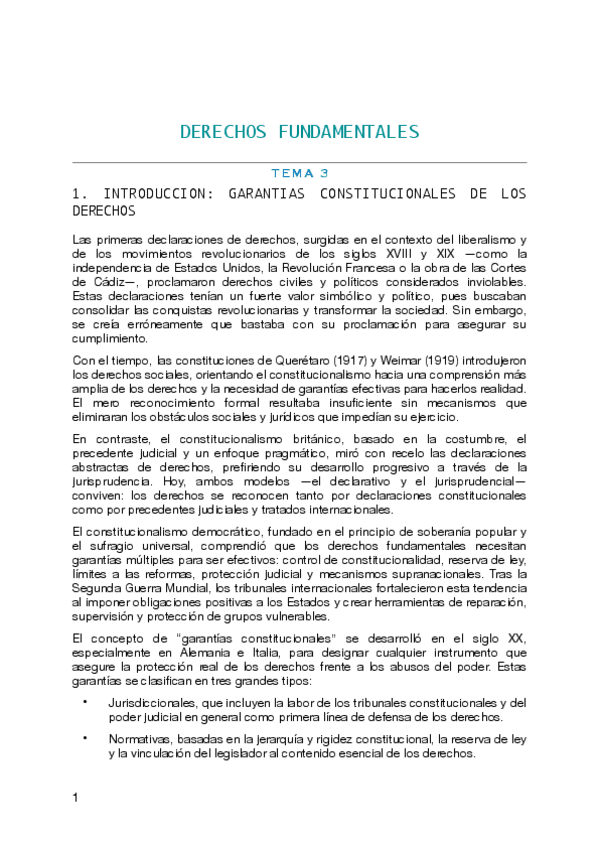 DERECHOS FUNDAMENTALES

TEMA 3

1. INTRODUCCION: GARANTIAS CONSTITUCIONALES DE LOS DERECHOS

Las primeras declaraciones de derechos, surgidas en el contexto del liberalismo y de los movimientos revolucionarios de los siglos XVIII y XIX —como la independencia de Estados Unidos, la Revolución Francesa o la obra de las Cortes de Cádiz—, proclamaron derechos civiles y políticos considerados inviolables. Estas declaraciones tenían un fuerte valor simbólico y político, pues buscaban consolidar las conquistas revolucionarias y transformar la sociedad. Sin embargo, se creía erróneamente que bastaba con su proclamación para asegurar su cumplimiento.

Con el tiempo, las constituciones de Querétaro (1917) y Weimar (1919) introdujeron los derechos sociales, orientando el constitucionalismo hacia una comprensión más amplia de los derechos y la necesidad de garantías efectivas para hacerlos realidad. El mero reconocimiento formal resultaba insuficiente sin mecanismos que eliminaran los obstáculos sociales y jurídicos que impedían su ejercicio.

En contraste, el constitucionalismo británico, basado en la costumbre, el precedente judicial y un enfoque pragmático, miró con recelo las declaraciones abstractas de derechos, prefiriendo su desarrollo progresivo a través de la jurisprudencia. Hoy, ambos modelos —el declarativo y el jurisprudencial— conviven: los derechos se reconocen tanto por declaraciones constitucionales como por precedentes judiciales y tratados internacionales.

El constitucionalismo democrático, fundado en el principio de soberanía popular y el sufragio universal, comprendió que los derechos fundamentales necesitan garantías múltiples para ser efectivos: control de constitucionalidad, reserva de ley, límites a las reformas, protección judicial y mecanismos supranacionales. Tras la Segunda Guerra Mundial, los tribunales internacionales fortalecieron esta tendencia al imponer obligaciones positivas a los Estados y crear herramientas de reparación, supervisión y protección de grupos vulnerables.

El concepto de "garantías constitucionales" se desarrolló en el siglo XX, especialmente en Alemania e Italia, para designar cualquier instrumento que asegure la protección real de los derechos frente a los abusos del poder. Estas garantías se clasifican en tres grandes tipos:

• Jurisdiccionales, que incluyen la labor de los tribunales constitucionales y del poder judicial en general como primera línea de defensa de los derechos.

• Normativas, basadas en la jerarquía y rigidez constitucional, la reserva de ley y la vinculación del legislador al contenido esencial de los derechos.

1